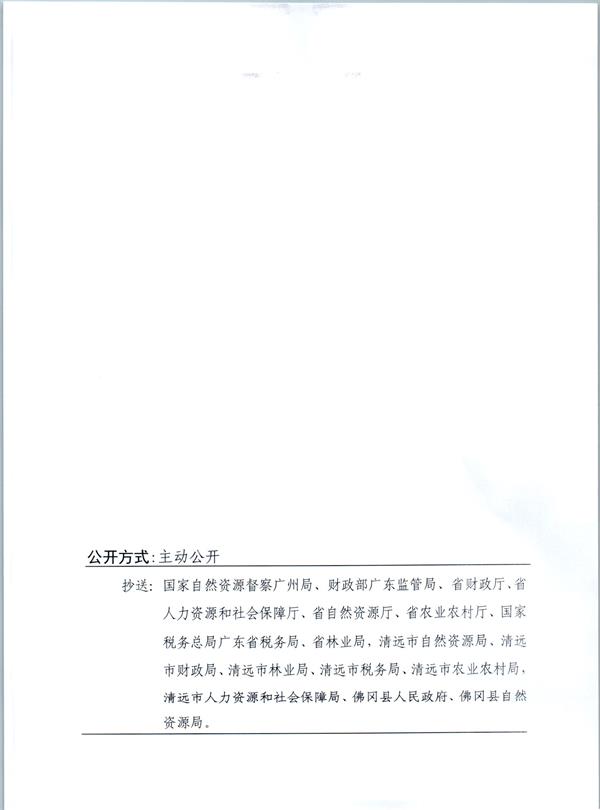 公开方式：主动公开

抄送：国家自然资源督察广州局、财政部广东监管局、省财政厅、省人力资源和社会保障厅、省自然资源厅、省农业农村厅、国家税务总局广东省税务局、省林业局，清远市自然资源局、清远市财政局、清远市林业局、清远市税务局、清远市农业农村局，清远市人力资源和社会保障局、佛冈县人民政府、佛冈县自然资源局。